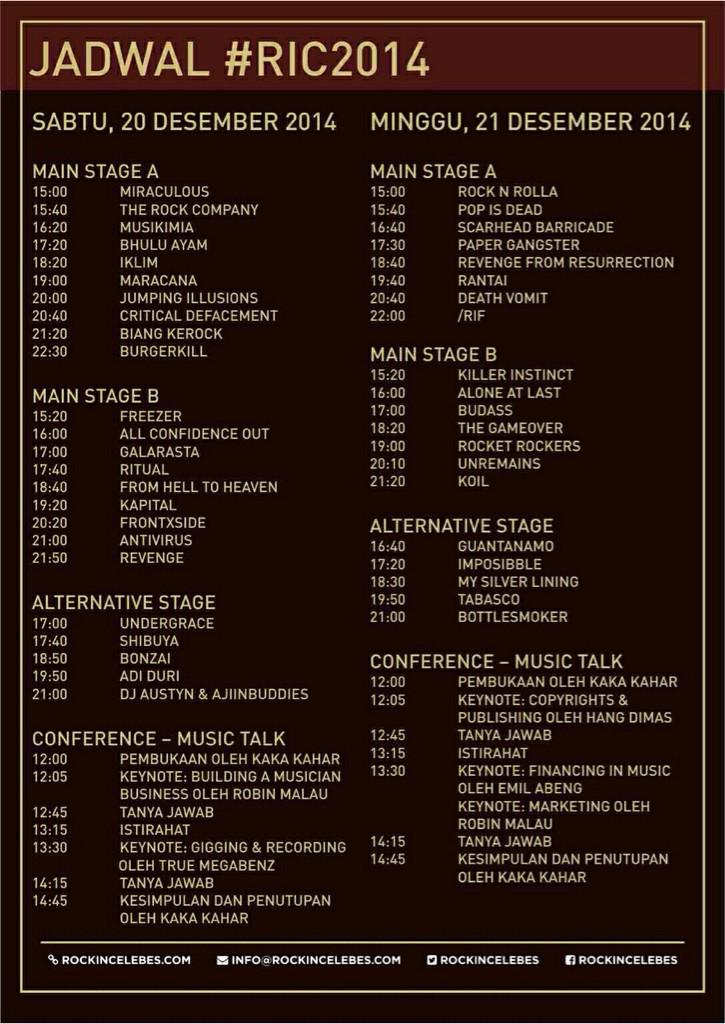 JADWAL #RIC2014

SABTU, 20 DESEMBER 2014

MAIN STAGE A
15:00 MIRACULOUS
15:40 THE ROCK COMPANY
16:20 MUSIKIMIA
17:20 BHULU AYAM
18:20 IKLIM
19:00 MARACANA
20:00 JUMPING ILLUSIONS
20:40 CRITICAL DEFACEMENT
21:20 BIANG KEROCK
22:30 BURGERKILL

MAIN STAGE B
15:20 FREEZER
16:00 ALL CONFIDENCE OUT
17:00 GALARASTA
17:40 RITUAL
18:40 FROM HELL TO HEAVEN
19:20 KAPITAL
20:20 FRONTXSIDE
21:00 ANTIVIRUS
21:50 REVENGE

ALTERNATIVE STAGE
17:00 UNDERGRACE
17:40 SHIBUYA
18:50 BONZAI
19:50 ADI DURI
21:00 DJ AUSTYN & AJIINBUDDIES

CONFERENCE – MUSIC TALK
12:00 PEMBUKAAN OLEH KAKA KAHAR
12:05 KEYNOTE: BUILDING A MUSICIAN BUSINESS OLEH ROBIN MALAU
12:45 TANYA JAWAB
13:15 ISTIRAHAT
13:30 KEYNOTE: GIGGING & RECORDING OLEH TRUE MEGABENZ
14:15 TANYA JAWAB
14:45 KESIMPULAN DAN PENUTUPAN OLEH KAKA KAHAR

MINGGU, 21 DESEMBER 2014

MAIN STAGE A
15:00 ROCK N ROLLA
15:40 POP IS DEAD
16:40 SCARHEAD BARRICADE
17:30 PAPER GANGSTER
18:40 REVENGE FROM RESURRECTION
19:40 RANTAI
20:40 DEATH VOMIT
22:00 /RIF

MAIN STAGE B
15:20 KILLER INSTINCT
16:00 ALONE AT LAST
17:00 BUDASS
18:20 THE GAMEOVER
19:00 ROCKET ROCKERS
20:10 UNREMAINS
21:20 KOIL

ALTERNATIVE STAGE
16:40 GUANTANAMO
17:20 IMPOSIBBLE
18:30 MY SILVER LINING
19:50 TABASCO
21:00 BOTTLESMOKER

CONFERENCE – MUSIC TALK
12:00 PEMBUKAAN OLEH KAKA KAHAR
12:05 KEYNOTE: COPYRIGHTS & PUBLISHING OLEH HANG DIMAS
12:45 TANYA JAWAB
13:15 ISTIRAHAT
13:30 KEYNOTE: FINANCING IN MUSIC OLEH EMIL ABENG
KEYNOTE: MARKETING OLEH ROBIN MALAU
14:15 TANYA JAWAB
14:45 KESIMPULAN DAN PENUTUPAN OLEH KAKA KAHAR

ROCKINCELEBES.COM INFO@ROCKINCELEBES.COM ROCKINCELEBES ROCKINCELEBES